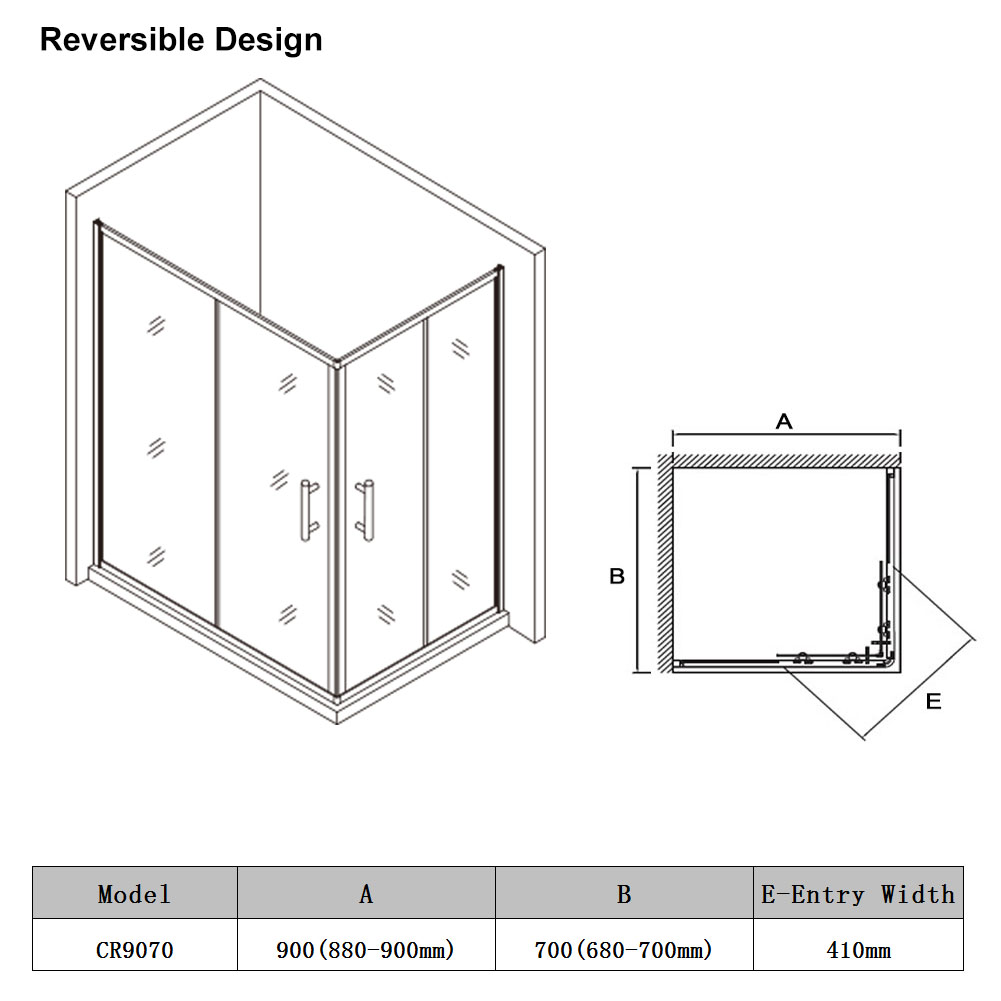 Reversible Design

A

B

E

| Model | A | B | E-Entry Width |
|---|---|---|---|
| CR9070 | 900(880-900mm) | 700(680-700mm) | 410mm |